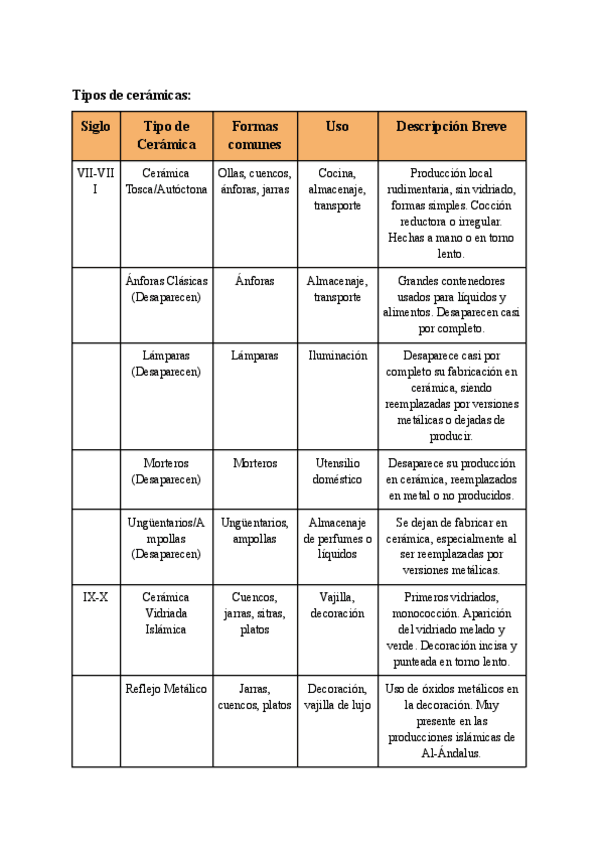 Tipos de cerámicas:

| Siglo | Tipo de Cerámica | Formas comunes | Uso | Descripción Breve |
|---|---|---|---|---|
| VII-VIII | Cerámica Tosca/Autóctona | Ollas, cuencos, ánforas, jarras | Cocina, almacenaje, transporte | Producción local rudimentaria, sin vidriado, formas simples. Cocción reductora o irregular. Hechas a mano o en torno lento. |
| | Ánforas Clásicas (Desaparecen) | Ánforas | Almacenaje, transporte | Grandes contenedores usados para líquidos y alimentos. Desaparecen casi por completo. |
| | Lámparas (Desaparecen) | Lámparas | Iluminación | Desaparece casi por completo su fabricación en cerámica, siendo reemplazadas por versiones metálicas o dejadas de producir. |
| | Morteros (Desaparecen) | Morteros | Utensilio doméstico | Desaparece su producción en cerámica, reemplazados en metal o no producidos. |
| | Ungüentarios/Ampollas (Desaparecen) | Ungüentarios, ampollas | Almacenaje de perfumes o líquidos | Se dejan de fabricar en cerámica, especialmente al ser reemplazadas por versiones metálicas. |
| IX-X | Cerámica Vidriada Islámica | Cuencos, jarras, sitras, platos | Vajilla, decoración | Primeros vidriados, monococción. Aparición del vidriado melado y verde. Decoración incisa y punteada en torno lento. |
| | Reflejo Metálico | Jarras, cuencos, platos | Decoración, vajilla de lujo | Uso de óxidos metálicos en la decoración. Muy presente en las producciones islámicas de Al-Ándalus. |